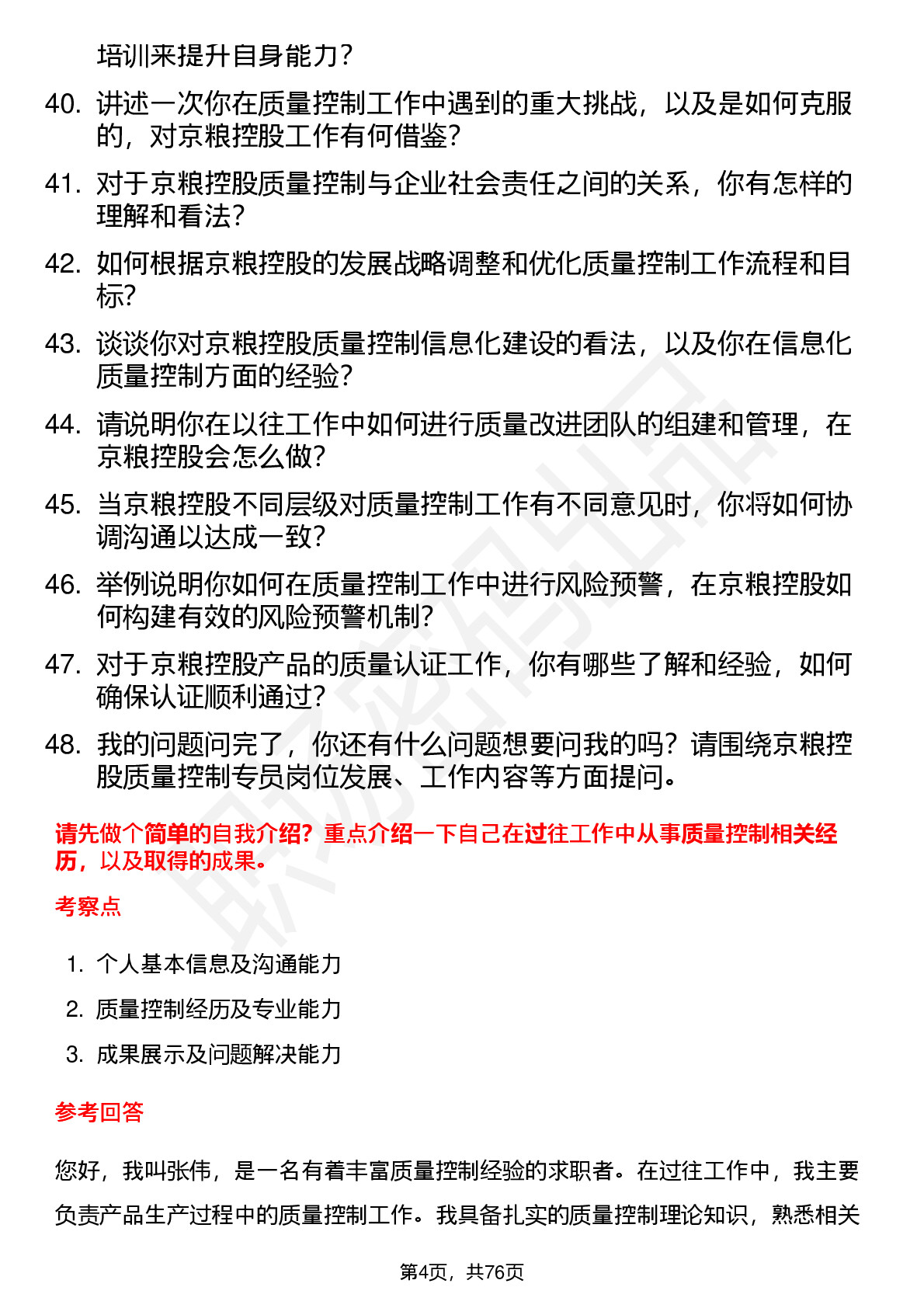 培训来提升自身能力？

40. 讲述一次你在质量控制工作中遇到的重大挑战，以及是如何克服的，对京粮控股工作有何借鉴？

41. 对于京粮控股质量控制与企业社会责任之间的关系，你有怎样的理解和看法？

42. 如何根据京粮控股的发展战略调整和优化质量控制工作流程和目标？

43. 谈谈你对京粮控股质量控制信息化建设的看法，以及你在信息化质量控制方面的经验？

44. 请说明你在以往工作中如何进行质量改进团队的组建和管理，在京粮控股会怎么做？

45. 当京粮控股不同层级对质量控制工作有不同意见时，你将如何协调沟通以达成一致？

46. 举例说明你如何在质量控制工作中进行风险预警，在京粮控股如何构建有效的风险预警机制？

47. 对于京粮控股产品的质量认证工作，你有哪些了解和经验，如何确保认证顺利通过？

48. 我的问题问完了，你还有什么问题想要问我的吗？请围绕京粮控股质量控制专员岗位发展、工作内容等方面提问。

请先做个简单的自我介绍？重点介绍一下自己在过往工作中从事质量控制相关经历，以及取得的成果。

考察点

1. 个人基本信息及沟通能力
2. 质量控制经历及专业能力
3. 成果展示及问题解决能力

参考回答

您好，我叫张伟，是一名有着丰富质量控制经验的求职者。在过往工作中，我主要负责产品生产过程中的质量控制工作。我具备扎实的质量控制理论知识，熟悉相关

第4页，共76页